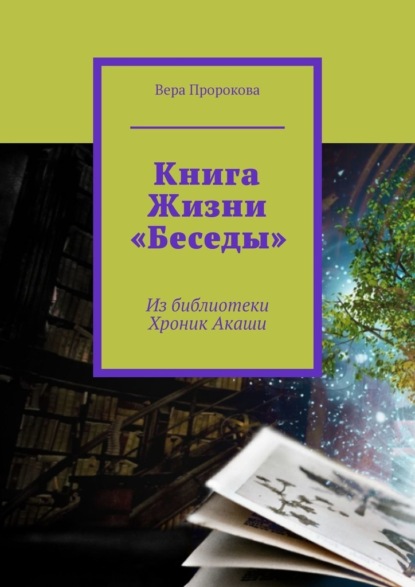 Вера Пророкова

Книга Жизни «Беседы»

Из библиотеки Хроник Акаши